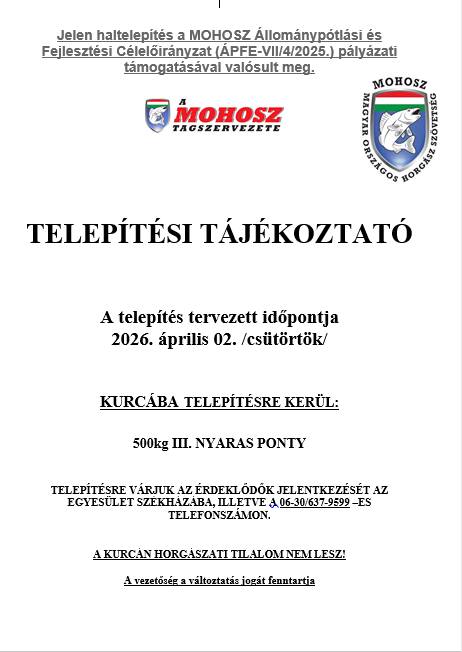 Jelen haltelepítés a MOHOSZ Állománypótlási és Fejlesztési Célelőirányzat (ÁPFE-VII/4/2025.) pályázati támogatásával valósult meg.

A MOHOSZ TAGSZERVEZETE

MOHOSZ MAGYAR ORSZÁGOS HORGÁSZ SZÖVETSÉG

TELEPÍTÉSI TÁJÉKOZTATÓ

A telepítés tervezett időpontja
2026. április 02. /csütörtök/

KURCÁBA TELEPÍTÉSRE KERÜL:

500kg III. NYARAS PONTY

TELEPÍTÉSRE VÁRJUK AZ ÉRDEKLŐDŐK JELENTKEZÉSÉT AZ EGYESÜLET SZÉKHÁZÁBA, ILLETVE A 06-30/637-9599 –ES TELEFONSZÁMON.

A KURCÁN HORGÁSZATI TILALOM NEM LESZ!

A vezetőség a változtatás jogát fenntartja